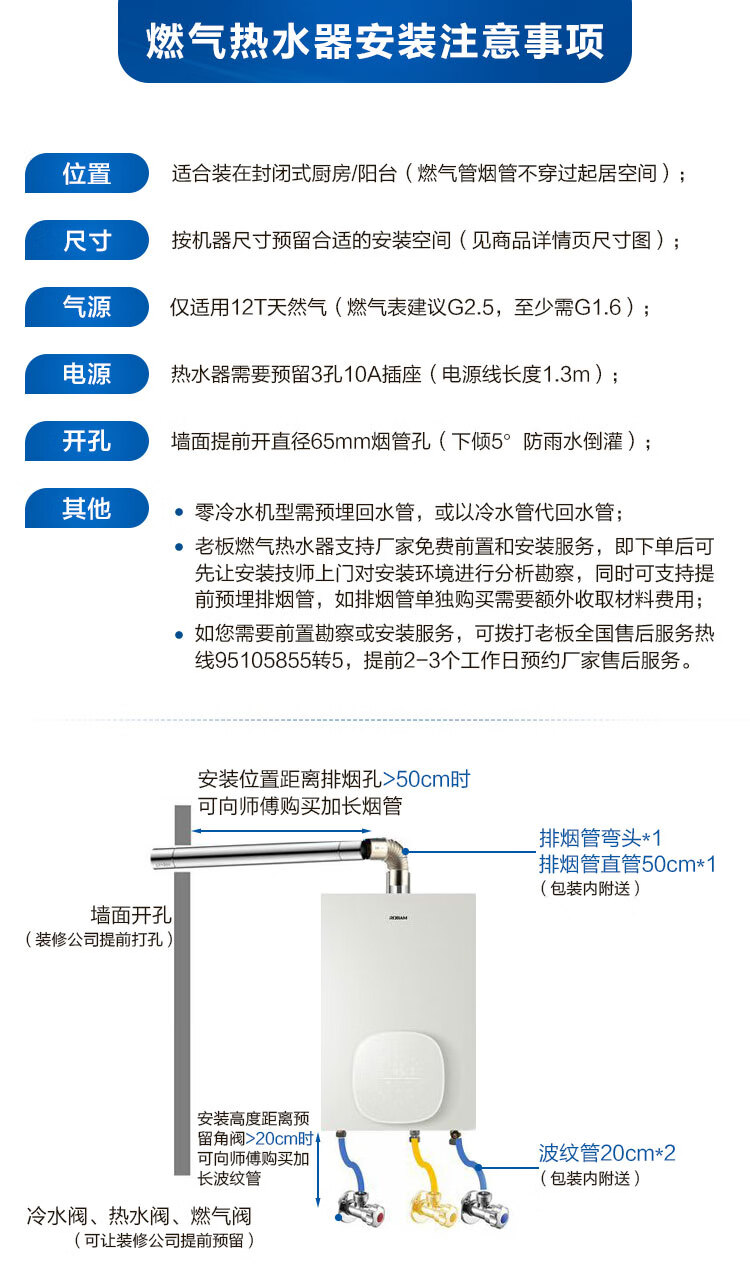 燃气热水器安装注意事项

位置 适合装在封闭式厨房/阳台（燃气管烟管不穿过起居空间）；

尺寸 按机器尺寸预留合适的安装空间（见商品详情页尺寸图）；

气源 仅适用12T天然气（燃气表建议G2.5，至少需G1.6）；

电源 热水器需要预留3孔10A插座（电源线长度1.3m）；

开孔 墙面提前开直径65mm烟管孔（下倾5° 防雨水倒灌）；

其他
• 零冷水机型需预埋回水管，或以冷水管代回水管；
• 老板燃气热水器支持厂家免费前置和安装服务，即下单后可先让安装技师上门对安装环境进行分析勘察，同时可支持提前预埋排烟管，如排烟管单独购买需要额外收取材料费用；
• 如您需要前置勘察或安装服务，可拨打老板全国售后服务热线95105855转5，提前2-3个工作日预约厂家售后服务。

安装位置距离排烟孔>50cm时
可向师傅购买加长烟管

排烟管弯头*1
排烟管直管50cm*1
（包装内附送）

墙面开孔
（装修公司提前打孔）

ROBAM

安装高度距离预留角阀>20cm时可向师傅购买加长波纹管

波纹管20cm*2
（包装内附送）

冷水阀、热水阀、燃气阀
（可让装修公司提前预留）